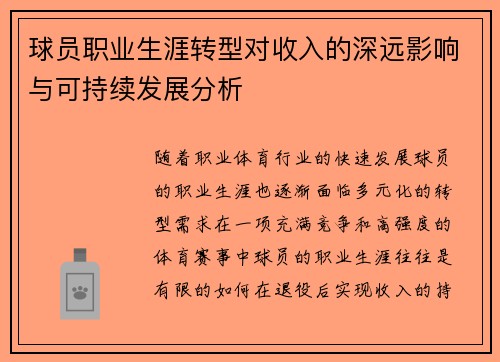 球员职业生涯转型对收入的深远影响与可持续发展分析

随着职业体育行业的快速发展球员的职业生涯也逐渐面临多元化的转型需求在一项充满竞争和高强度的体育赛事中球员的职业生涯往往是有限的如何在退役后实现收入的持